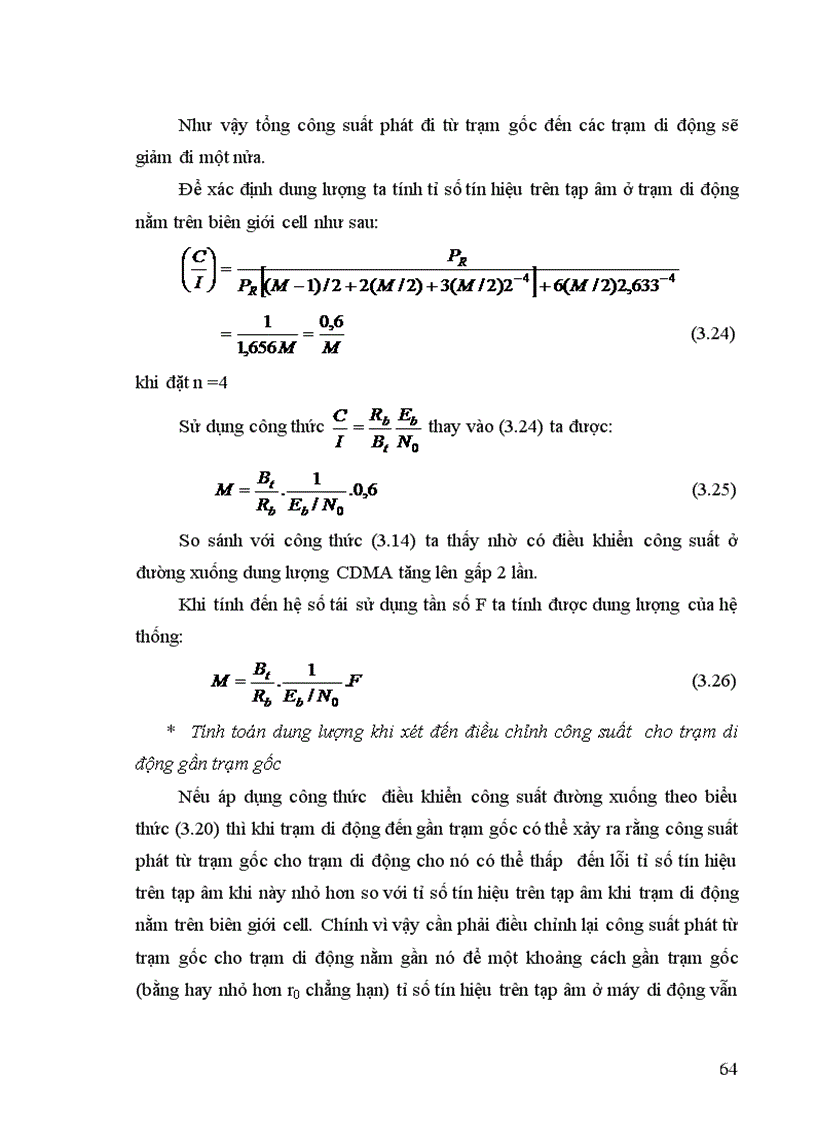 Như vậy tổng công suất phát đi từ trạm gốc đến các trạm di động sẽ giảm đi một nửa.

Để xác định dung lượng ta tính tỉ số tín hiệu trên tạp âm ở trạm di động nằm trên biên giới cell như sau:

$\left(\frac{C}{I}\right) = \frac{P_R}{P_R\left[(M-1)/2 + 2(M/2) + 3(M/2)2^{-4}\right] + 6(M/2)2,633^{-4}}$

$= \frac{1}{1,656M} = \frac{0,6}{M}$ (3.24)

khi đặt n =4

Sử dụng công thức $\frac{C}{I} = \frac{R_b}{B_t}\frac{E_b}{N_0}$ thay vào (3.24) ta được:

$M = \frac{B_t}{R_b}.\frac{1}{E_b/N_0}.0,6$ (3.25)

So sánh với công thức (3.14) ta thấy nhờ có điều khiển công suất ở đường xuống dung lượng CDMA tăng lên gấp 2 lần.

Khi tính đến hệ số tái sử dụng tần số F ta tính được dung lượng của hệ thống:

$M = \frac{B_t}{R_b}.\frac{1}{E_b/N_0}F$ (3.26)

* Tính toán dung lượng khi xét đến điều chỉnh công suất cho trạm di động gần trạm gốc

Nếu áp dụng công thức điều khiển công suất đường xuống theo biểu thức (3.20) thì khi trạm di động đến gần trạm gốc có thể xảy ra rằng công suất phát từ trạm gốc cho trạm di động cho nó có thể thấp đến lỗi tỉ số tín hiệu trên tạp âm khi này nhỏ hơn so với tỉ số tín hiệu trên tạp âm khi trạm di động nằm trên biên giới cell. Chính vì vậy cần phải điều chỉnh lại công suất phát từ trạm gốc cho trạm di động nằm gần nó để một khoảng cách gần trạm gốc (bằng hay nhỏ hơn $r_0$ chẳng hạn) tỉ số tín hiệu trên tạp âm ở máy di động vẫn

64